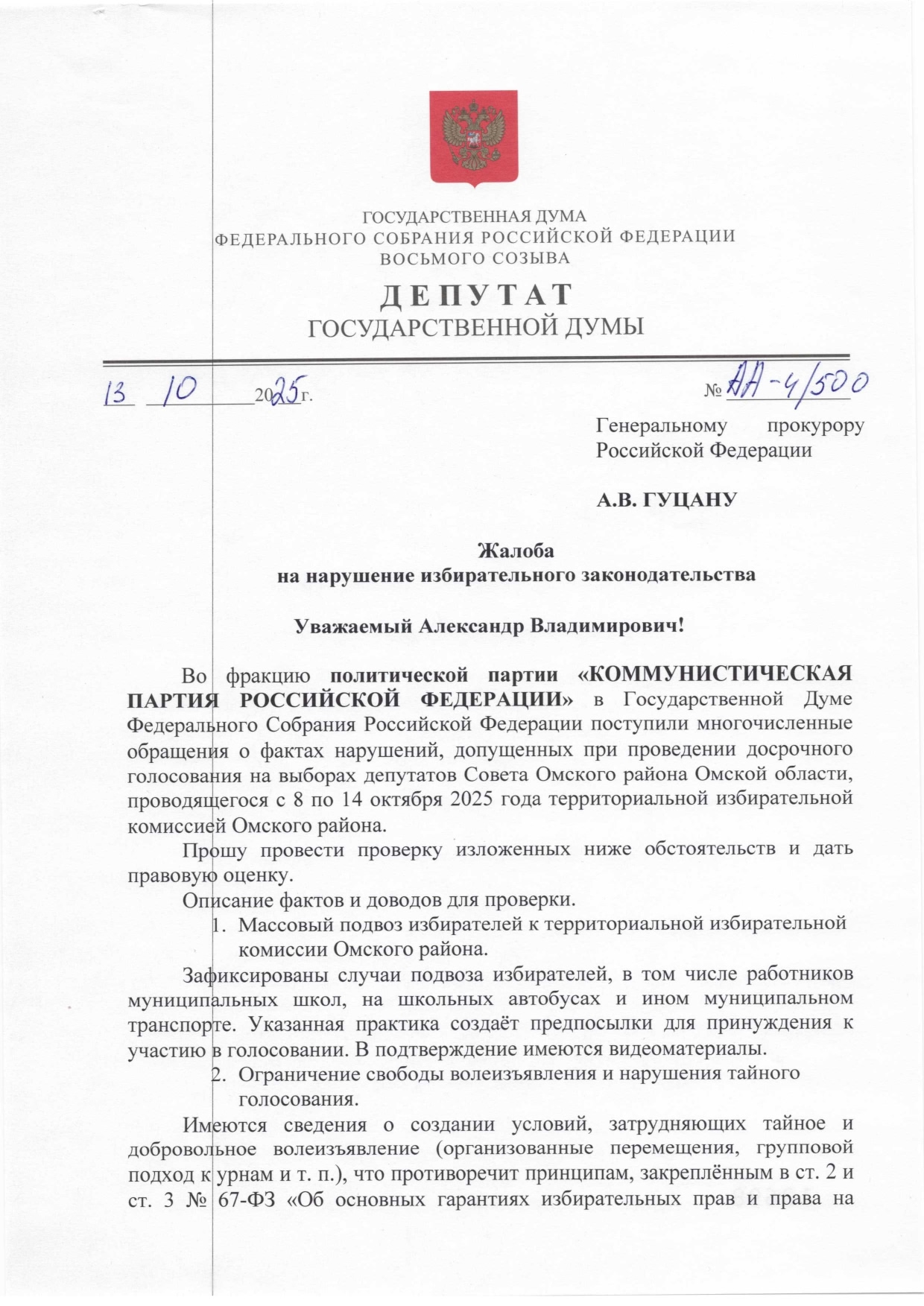 ГОСУДАРСТВЕННАЯ ДУМА
ФЕДЕРАЛЬНОГО СОБРАНИЯ РОССИЙСКОЙ ФЕДЕРАЦИИ
ВОСЬМОГО СОЗЫВА

ДЕПУТАТ
ГОСУДАРСТВЕННОЙ ДУМЫ

13 10 2025 г. № АА-4/500

Генеральному прокурору Российской Федерации

А.В. ГУЦАНУ

Жалоба
на нарушение избирательного законодательства

Уважаемый Александр Владимирович!

Во фракцию политической партии «КОММУНИСТИЧЕСКАЯ ПАРТИЯ РОССИЙСКОЙ ФЕДЕРАЦИИ» в Государственной Думе Федерального Собрания Российской Федерации поступили многочисленные обращения о фактах нарушений, допущенных при проведении досрочного голосования на выборах депутатов Совета Омского района Омской области, проводящегося с 8 по 14 октября 2025 года территориальной избирательной комиссией Омского района.

Прошу провести проверку изложенных ниже обстоятельств и дать правовую оценку.

Описание фактов и доводов для проверки.

1. Массовый подвоз избирателей к территориальной избирательной комиссии Омского района.

Зафиксированы случаи подвоза избирателей, в том числе работников муниципальных школ, на школьных автобусах и ином муниципальном транспорте. Указанная практика создаёт предпосылки для принуждения к участию в голосовании. В подтверждение имеются видеоматериалы.

2. Ограничение свободы волеизъявления и нарушения тайного голосования.

Имеются сведения о создании условий, затрудняющих тайное и добровольное волеизъявление (организованные перемещения, групповой подход к урнам и т. п.), что противоречит принципам, закреплённым в ст. 2 и ст. 3 № 67-ФЗ «Об основных гарантиях избирательных прав и права на